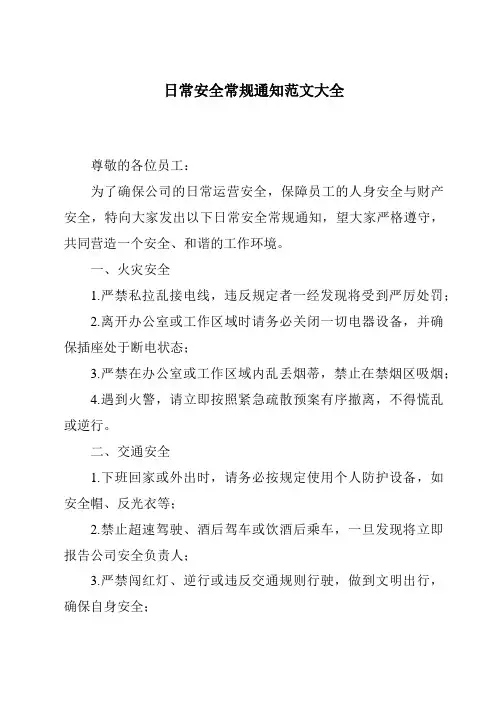 日常安全常规通知范文大全

尊敬的各位员工：

为了确保公司的日常运营安全，保障员工的人身安全与财产安全，特向大家发出以下日常安全常规通知，望大家严格遵守，共同营造一个安全、和谐的工作环境。

一、火灾安全

1.严禁私拉乱接电线，违反规定者一经发现将受到严厉处罚；

2.离开办公室或工作区域时请务必关闭一切电器设备，并确保插座处于断电状态；

3.严禁在办公室或工作区域内乱丢烟蒂，禁止在禁烟区吸烟；

4.遇到火警，请立即按照紧急疏散预案有序撤离，不得慌乱或逆行。

二、交通安全

1.下班回家或外出时，请务必按规定使用个人防护设备，如安全帽、反光衣等；

2.禁止超速驾驶、酒后驾车或饮酒后乘车，一旦发现将立即报告公司安全负责人；

3.严禁闯红灯、逆行或违反交通规则行驶，做到文明出行，确保自身安全；